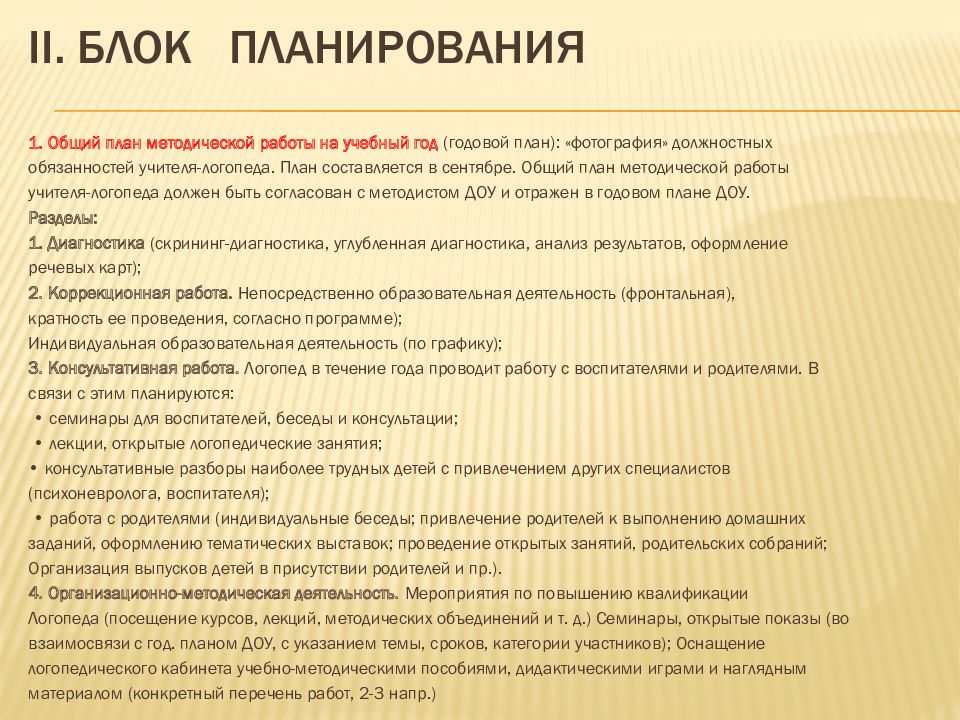 II. БЛОК ПЛАНИРОВАНИЯ

1. Общий план методической работы на учебный год (годовой план): «фотография» должностных обязанностей учителя-логопеда. План составляется в сентябре. Общий план методической работы учителя-логопеда должен быть согласован с методистом ДОУ и отражен в годовом плане ДОУ.
Разделы:
1. Диагностика (скрининг-диагностика, углубленная диагностика, анализ результатов, оформление речевых карт);
2. Коррекционная работа. Непосредственно образовательная деятельность (фронтальная), кратность ее проведения, согласно программе);
Индивидуальная образовательная деятельность (по графику);
3. Консультативная работа. Логопед в течение года проводит работу с воспитателями и родителями. В связи с этим планируются:
• семинары для воспитателей, беседы и консультации;
• лекции, открытые логопедические занятия;
• консультативные разборы наиболее трудных детей с привлечением других специалистов (психоневролога, воспитателя);
• работа с родителями (индивидуальные беседы; привлечение родителей к выполнению домашних заданий, оформлению тематических выставок; проведение открытых занятий, родительских собраний; Организация выпусков детей в присутствии родителей и пр.).
4. Организационно-методическая деятельность. Мероприятия по повышению квалификации Логопеда (посещение курсов, лекций, методических объединений и т. д.) Семинары, открытые показы (во взаимосвязи с год. планом ДОУ, с указанием темы, сроков, категории участников); Оснащение логопедического кабинета учебно-методическими пособиями, дидактическими играми и наглядным материалом (конкретный перечень работ, 2-3 напр.)